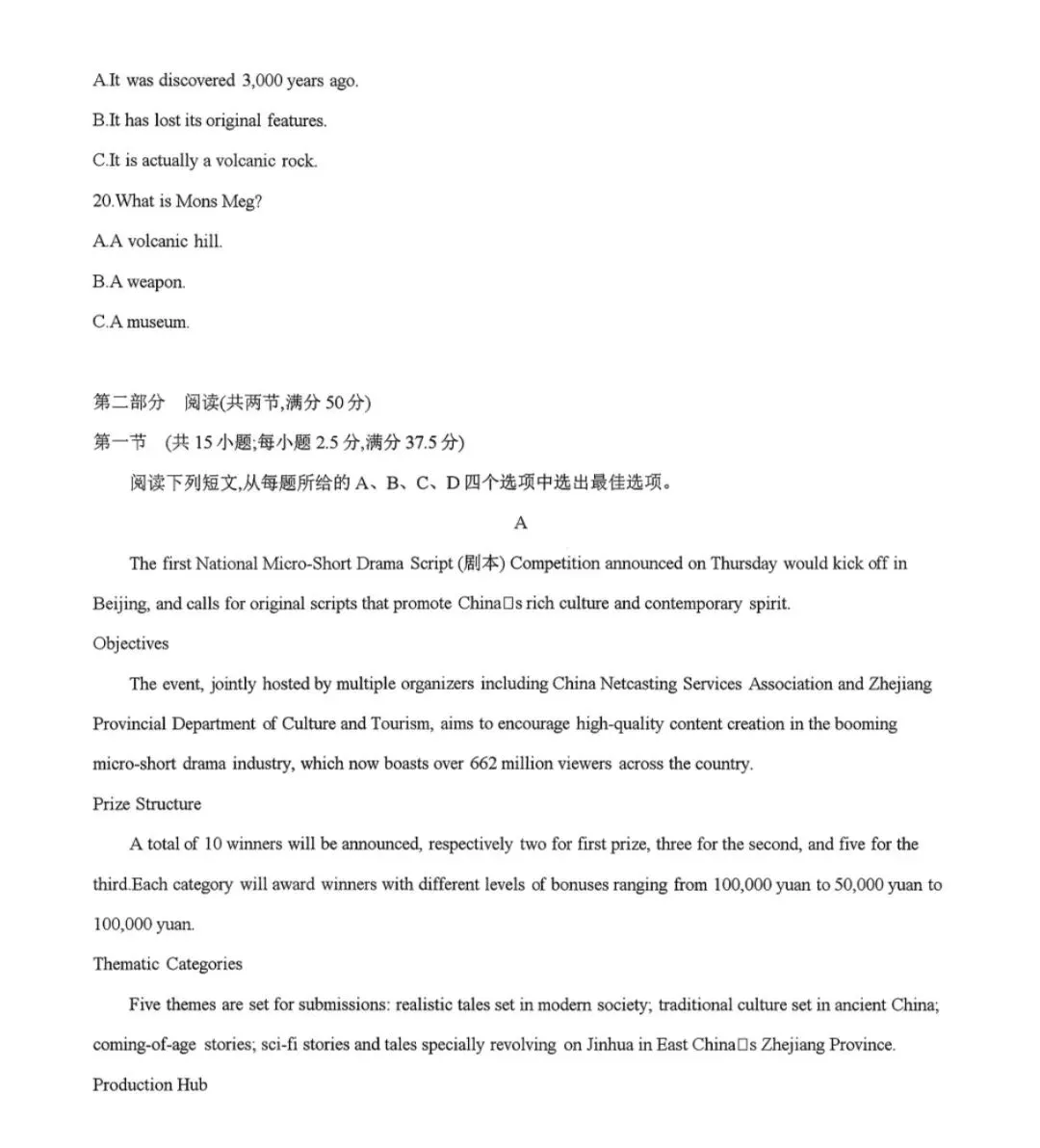 A.It was discovered 3,000 years ago.

B.It has lost its original features.

C.It is actually a volcanic rock.

20.What is Mons Meg?

A.A volcanic hill.

B.A weapon.

C.A museum.

第二部分　阅读(共两节,满分 50 分)

第一节　(共 15 小题;每小题 2.5 分,满分 37.5 分)

阅读下列短文,从每题所给的 A、B、C、D 四个选项中选出最佳选项。

A

The first National Micro-Short Drama Script (剧本) Competition announced on Thursday would kick off in Beijing, and calls for original scripts that promote China□s rich culture and contemporary spirit.

Objectives

The event, jointly hosted by multiple organizers including China Netcasting Services Association and Zhejiang Provincial Department of Culture and Tourism, aims to encourage high-quality content creation in the booming micro-short drama industry, which now boasts over 662 million viewers across the country.

Prize Structure

A total of 10 winners will be announced, respectively two for first prize, three for the second, and five for the third.Each category will award winners with different levels of bonuses ranging from 100,000 yuan to 50,000 yuan to 100,000 yuan.

Thematic Categories

Five themes are set for submissions: realistic tales set in modern society; traditional culture set in ancient China; coming-of-age stories; sci-fi stories and tales specially revolving on Jinhua in East China□s Zhejiang Province.

Production Hub